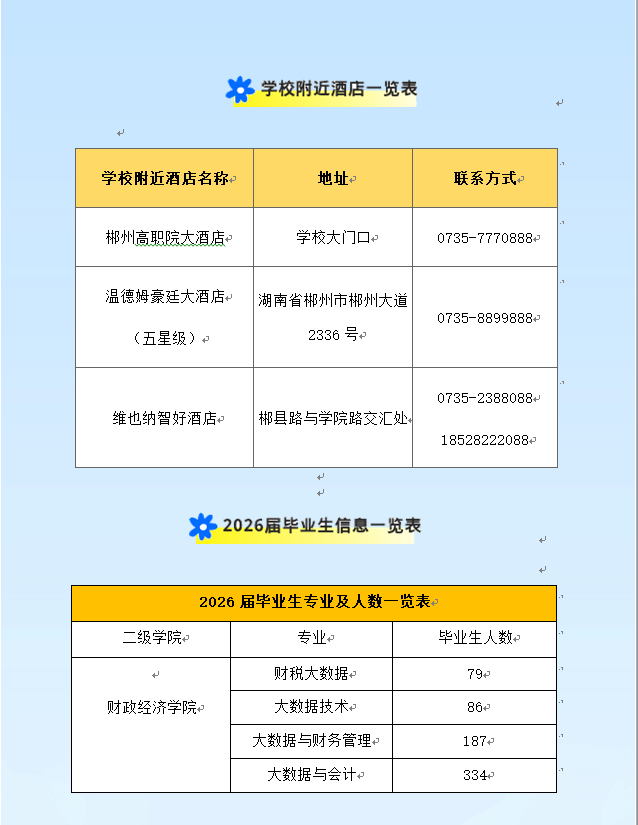 学校附近酒店一览表

| 学校附近酒店名称 | 地址 | 联系方式 |
|---|---|---|
| 郴州高职院大酒店 | 学校大门口 | 0735-7770888 |
| 温德姆豪廷大酒店（五星级） | 湖南省郴州市郴州大道 2336 号 | 0735-8899888 |
| 维也纳智好酒店 | 郴县路与学院路交汇处 | 0735-2388088 18528222088 |

2026届毕业生信息一览表

| 2026 届毕业生专业及人数一览表 | | |
|---|---|---|
| 二级学院 | 专业 | 毕业生人数 |
| 财政经济学院 | 财税大数据 | 79 |
| | 大数据技术 | 86 |
| | 大数据与财务管理 | 187 |
| | 大数据与会计 | 334 |